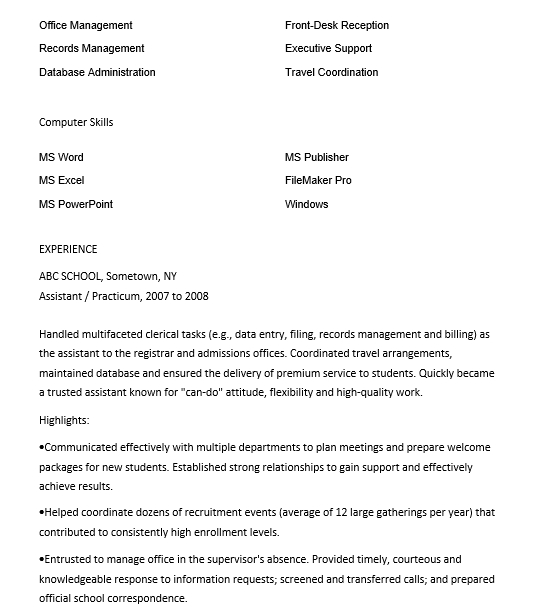 Office Management
Records Management
Database Administration

Front-Desk Reception
Executive Support
Travel Coordination

Computer Skills

MS Word
MS Excel
MS PowerPoint

MS Publisher
FileMaker Pro
Windows

EXPERIENCE

ABC SCHOOL, Sometown, NY
Assistant / Practicum, 2007 to 2008

Handled multifaceted clerical tasks (e.g., data entry, filing, records management and billing) as the assistant to the registrar and admissions offices. Coordinated travel arrangements, maintained database and ensured the delivery of premium service to students. Quickly became a trusted assistant known for "can-do" attitude, flexibility and high-quality work.

Highlights:

•Communicated effectively with multiple departments to plan meetings and prepare welcome packages for new students. Established strong relationships to gain support and effectively achieve results.

•Helped coordinate dozens of recruitment events (average of 12 large gatherings per year) that contributed to consistently high enrollment levels.

•Entrusted to manage office in the supervisor's absence. Provided timely, courteous and knowledgeable response to information requests; screened and transferred calls; and prepared official school correspondence.